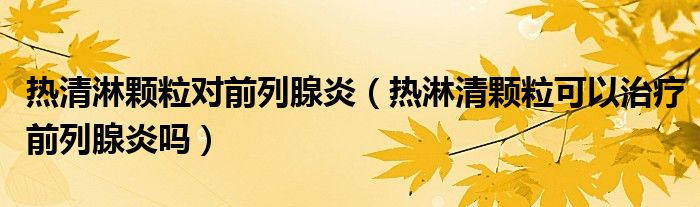 热清淋颗粒对前列腺炎（热淋清颗粒可以治疗前列腺炎吗）